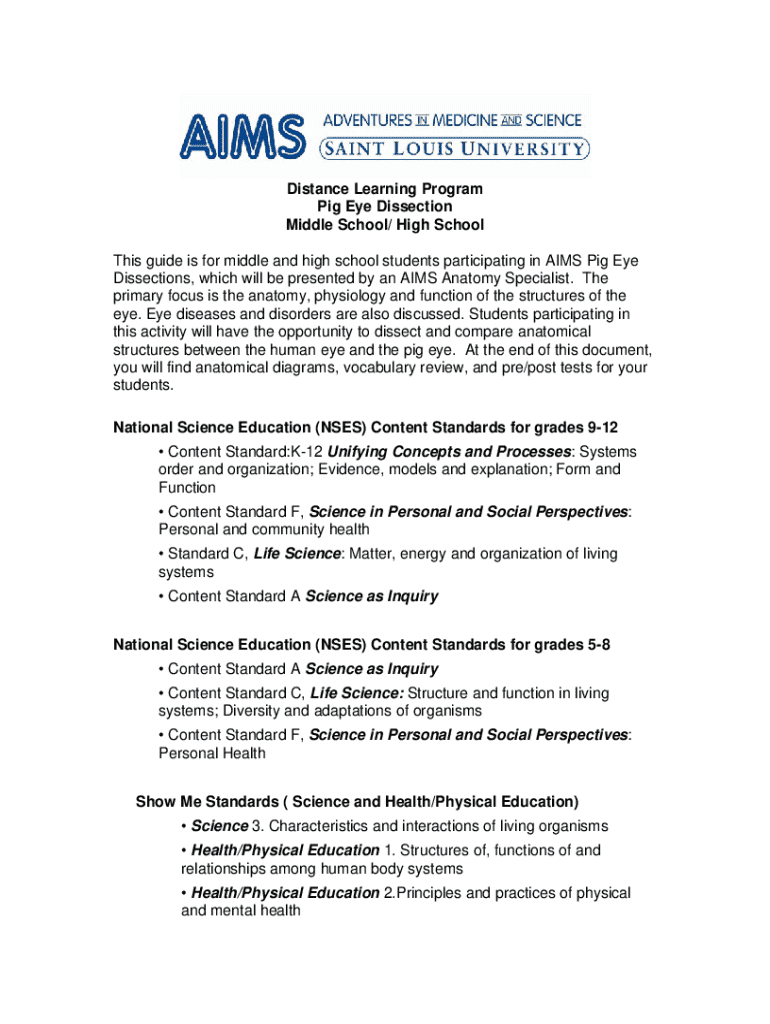 AIMS ADVENTURES IN MEDICINE AND SCIENCE
SAINT LOUIS UNIVERSITY

Distance Learning Program
Pig Eye Dissection
Middle School/ High School

This guide is for middle and high school students participating in AIMS Pig Eye Dissections, which will be presented by an AIMS Anatomy Specialist. The primary focus is the anatomy, physiology and function of the structures of the eye. Eye diseases and disorders are also discussed. Students participating in this activity will have the opportunity to dissect and compare anatomical structures between the human eye and the pig eye. At the end of this document, you will find anatomical diagrams, vocabulary review, and pre/post tests for your students.

National Science Education (NSES) Content Standards for grades 9-12
• Content Standard:K-12 Unifying Concepts and Processes: Systems order and organization; Evidence, models and explanation; Form and Function
• Content Standard F, Science in Personal and Social Perspectives: Personal and community health
• Standard C, Life Science: Matter, energy and organization of living systems
• Content Standard A Science as Inquiry

National Science Education (NSES) Content Standards for grades 5-8
• Content Standard A Science as Inquiry
• Content Standard C, Life Science: Structure and function in living systems; Diversity and adaptations of organisms
• Content Standard F, Science in Personal and Social Perspectives: Personal Health

Show Me Standards ( Science and Health/Physical Education)
• Science 3. Characteristics and interactions of living organisms
• Health/Physical Education 1. Structures of, functions of and relationships among human body systems
• Health/Physical Education 2.Principles and practices of physical and mental health